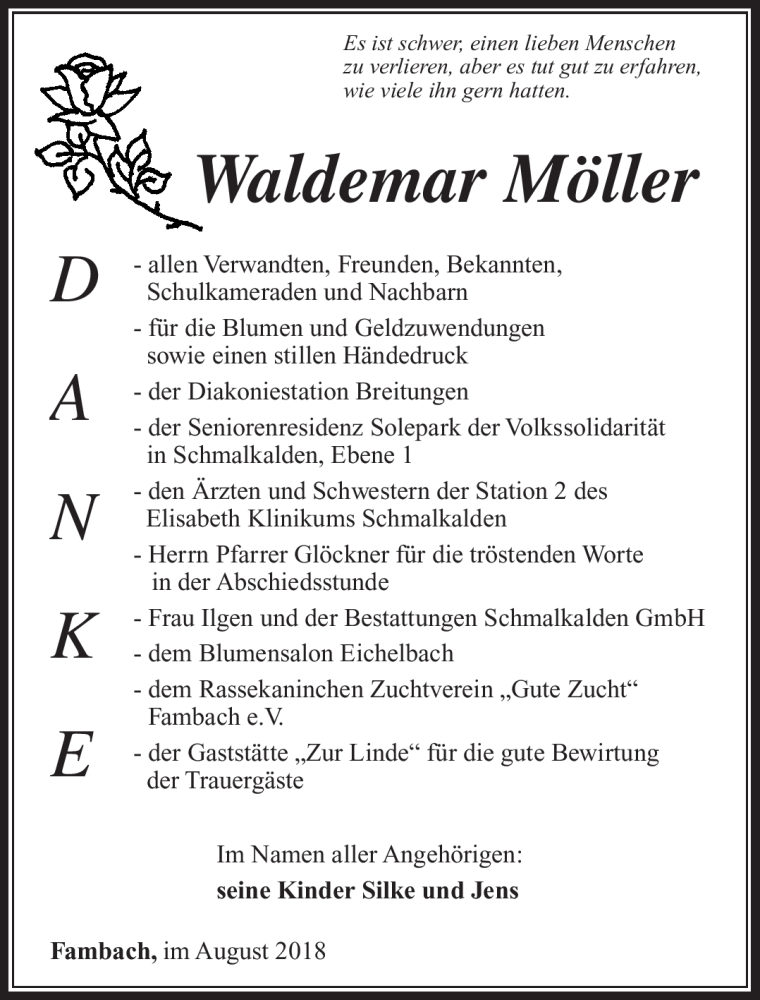 Es ist schwer, einen lieben Menschen zu verlieren, aber es tut gut zu erfahren, wie viele ihn gern hatten.

Waldemar Möller

D A N K E

- allen Verwandten, Freunden, Bekannten, Schulkameraden und Nachbarn
- für die Blumen und Geldzuwendungen sowie einen stillen Händedruck
- der Diakoniestation Breitungen
- der Seniorenresidenz Solepark der Volkssolidarität in Schmalkalden, Ebene 1
- den Ärzten und Schwestern der Station 2 des Elisabeth Klinikums Schmalkalden
- Herrn Pfarrer Glöckner für die tröstenden Worte in der Abschiedsstunde
- Frau Ilgen und der Bestattungen Schmalkalden GmbH
- dem Blumensalon Eichelbach
- dem Rassekaninchen Zuchtverein „Gute Zucht“ Fambach e.V.
- der Gaststätte „Zur Linde“ für die gute Bewirtung der Trauergäste

Im Namen aller Angehörigen:
seine Kinder Silke und Jens

Fambach, im August 2018